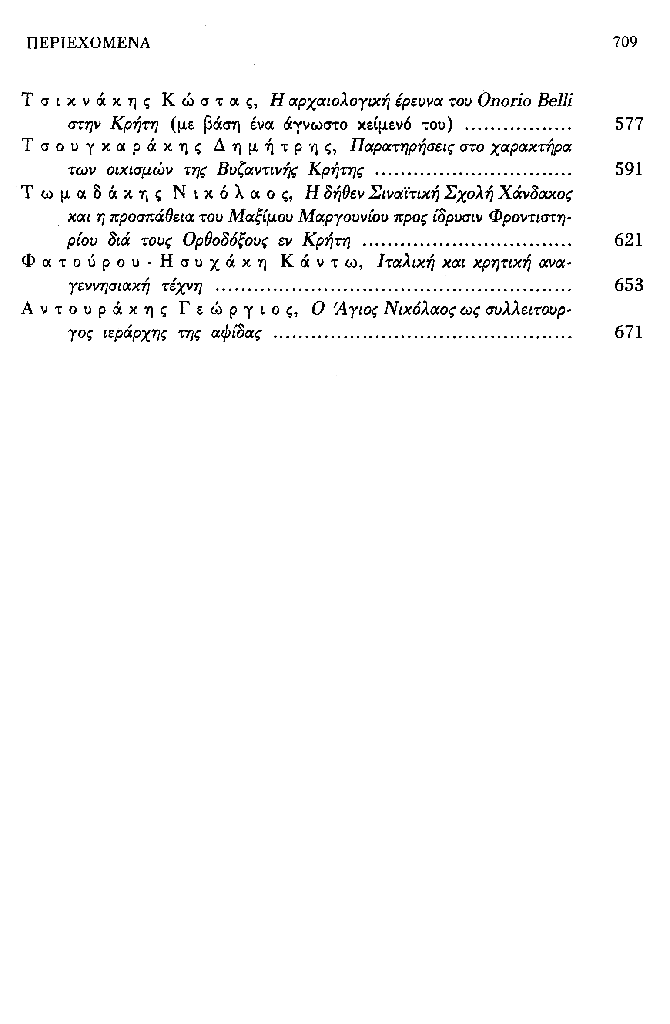 ΠΕΡΙΕΧΟΜΕΝΑ 709

Τσικνάκης Κώστας, Η αρχαιολογική έρευνα του Onorio Belli στην Κρήτη (με βάση ένα άγνωστο κείμενό του) 577

Τσουγκαράκης Δημήτρης, Παρατηρήσεις στο χαρακτήρα των οικισμών της Βυζαντινής Κρήτης 591

Τωμαδάκης Νικόλαος, Η δήθεν Σιναϊτική Σχολή Χάνδακος και η προσπάθεια του Μαξίμου Μαργουνίου προς ίδρυσιν Φροντιστηρίου διά τους Ορθοδόξους εν Κρήτη 621

Φατούρου-Ησυχάκη Κάντω, Ιταλική και κρητική αναγεννησιακή τέχνη 653

Αντουράκης Γεώργιος, Ο Άγιος Νικόλαος ως συλλειτουργος ιεράρχης της αψίδας 671